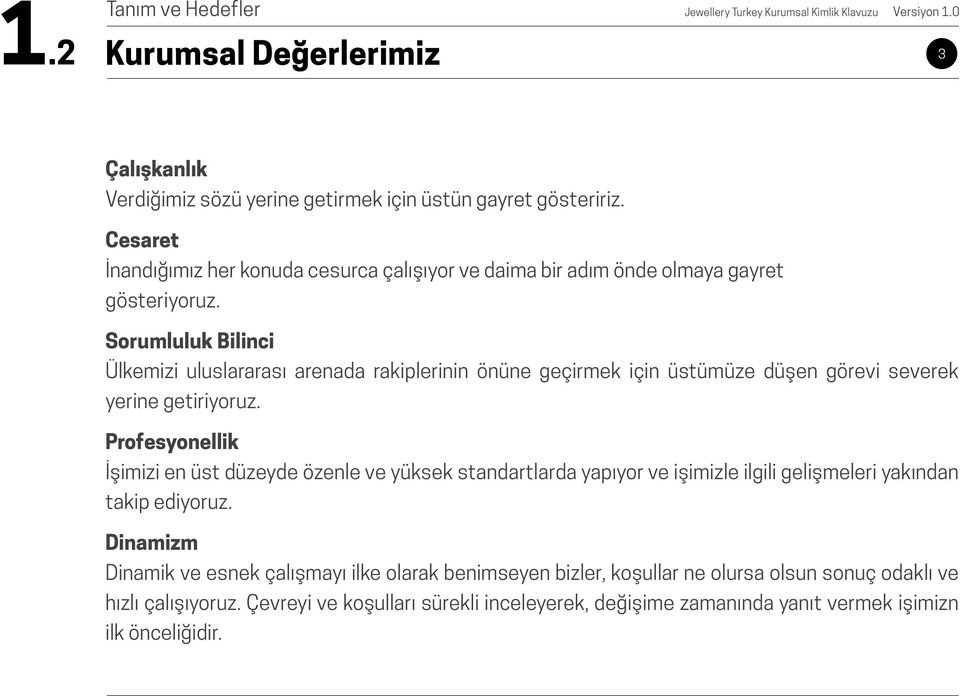 1.2 Tanım ve Hedefler

Jewellery Turkey Kurumsal Kimlik Klavuzu Versiyon 1.0

Kurumsal Değerlerimiz

3

Çalışkanlık
Verdiğimiz sözü yerine getirmek için üstün gayret gösteririz.

Cesaret
İnandığımız her konuda cesurca çalışıyor ve daima bir adım önde olmaya gayret gösteriyoruz.

Sorumluluk Bilinci
Ülkemizi uluslararası arenada rakiplerinin önüne geçirmek için üstümüze düşen görevi severek yerine getiriyoruz.

Profesyonellik
İşimizi en üst düzeyde özenle ve yüksek standartlarda yapıyor ve işimizle ilgili gelişmeleri yakından takip ediyoruz.

Dinamizm
Dinamik ve esnek çalışmayı ilke olarak benimseyen bizler, koşullar ne olursa olsun sonuç odaklı ve hızlı çalışıyoruz. Çevreyi ve koşulları sürekli inceleyerek, değişime zamanında yanıt vermek işimizn ilk önceliğidir.